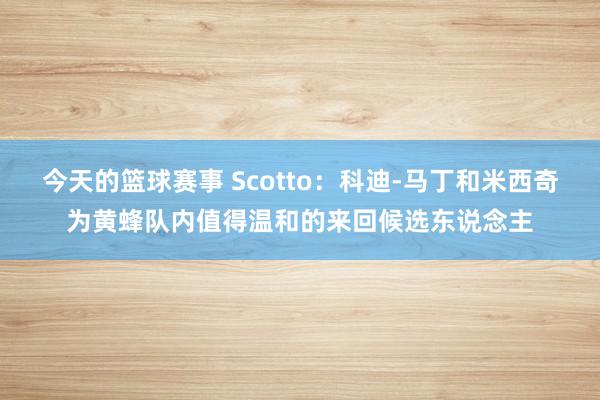 今天的篮球赛事 Scotto：科迪-马丁和米西奇为黄蜂队内值得温和的来回候选东说念主